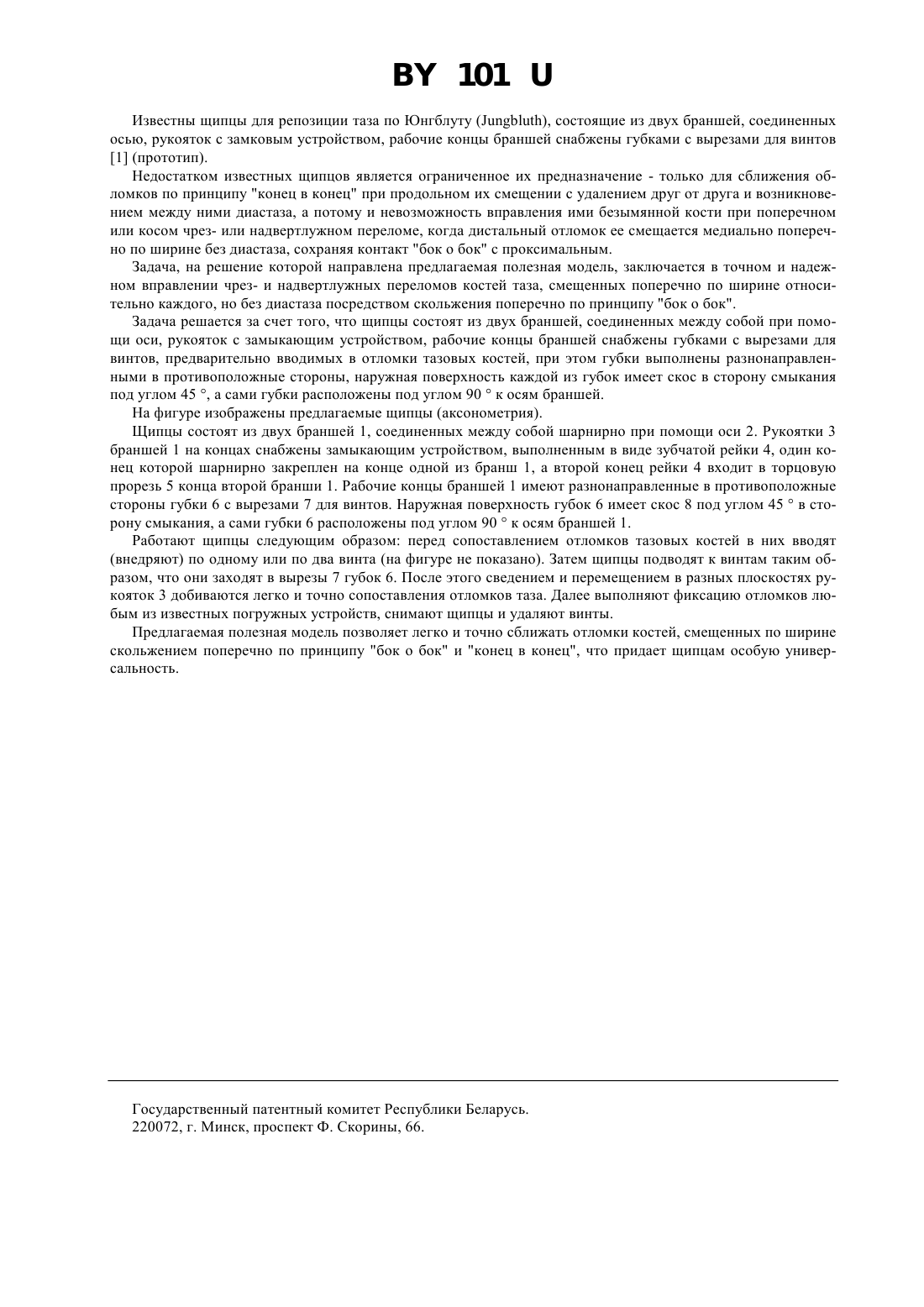 BY 101 U

Известны щипцы для репозиции таза по Юнгблуту (Jungbluth), состоящие из двух браншей, соединенных осью, рукояток с замковым устройством, рабочие концы браншей снабжены губками с вырезами для винтов [1] (прототип).

Недостатком известных щипцов является ограниченное их предназначение - только для сближения обломков по принципу "конец в конец" при продольном их смещении с удалением друг от друга и возникновением между ними диастаза, а потому и невозможность вправления ими безымянной кости при поперечном или косом чрез- или надвертлужном переломе, когда дистальный отломок ее смещается медиально поперечно по ширине без диастаза, сохраняя контакт "бок о бок" с проксимальным.

Задача, на решение которой направлена предлагаемая полезная модель, заключается в точном и надежном вправлении чрез- и надвертлужных переломов костей таза, смещенных поперечно по ширине относительно каждого, но без диастаза посредством скольжения поперечно по принципу "бок о бок".

Задача решается за счет того, что щипцы состоят из двух браншей, соединенных между собой при помощи оси, рукояток с замыкающим устройством, рабочие концы браншей снабжены губками с вырезами для винтов, предварительно вводимых в отломки тазовых костей, при этом губки выполнены разнонаправленными в противоположные стороны, наружная поверхность каждой из губок имеет скос в сторону смыкания под углом 45 °, а сами губки расположены под углом 90 ° к осям браншей.

На фигуре изображены предлагаемые щипцы (аксонометрия).

Щипцы состоят из двух браншей 1, соединенных между собой шарнирно при помощи оси 2. Рукоятки 3 браншей 1 на концах снабжены замыкающим устройством, выполненным в виде зубчатой рейки 4, один конец которой шарнирно закреплен на конце одной из бранш 1, а второй конец рейки 4 входит в торцовую прорезь 5 конца второй бранши 1. Рабочие концы браншей 1 имеют разнонаправленные в противоположные стороны губки 6 с вырезами 7 для винтов. Наружная поверхность губок 6 имеет скос 8 под углом 45 ° в сторону смыкания, а сами губки 6 расположены под углом 90 ° к осям браншей 1.

Работают щипцы следующим образом: перед сопоставлением отломков тазовых костей в них вводят (внедряют) по одному или по два винта (на фигуре не показано). Затем щипцы подводят к винтам таким образом, что они заходят в вырезы 7 губок 6. После этого сведением и перемещением в разных плоскостях рукояток 3 добиваются легко и точно сопоставления отломков таза. Далее выполняют фиксацию отломков любым из известных погружных устройств, снимают щипцы и удаляют винты.

Предлагаемая полезная модель позволяет легко и точно сближать отломки костей, смещенных по ширине скольжением поперечно по принципу "бок о бок" и "конец в конец", что придает щипцам особую универсальность.

Государственный патентный комитет Республики Беларусь.
220072, г. Минск, проспект Ф. Скорины, 66.